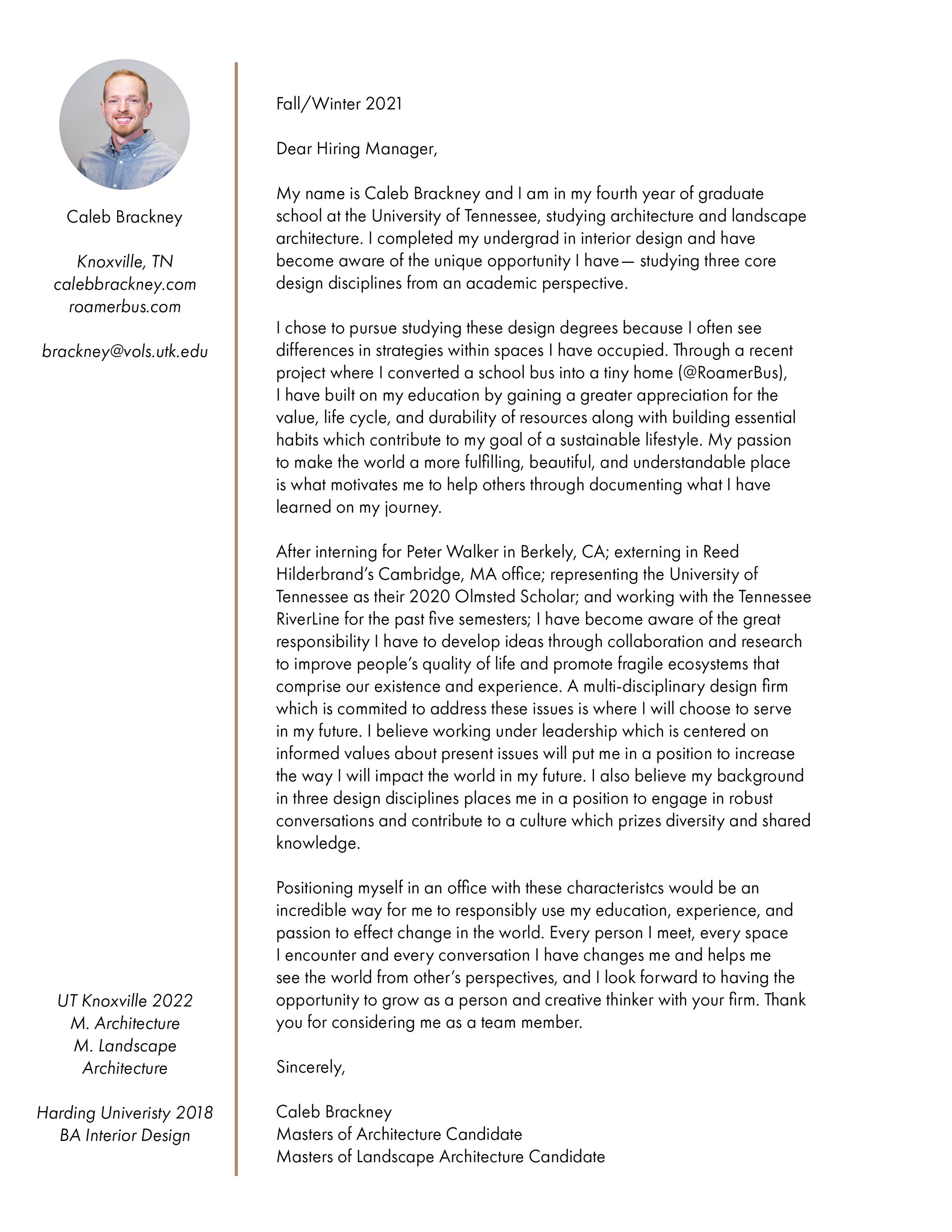 Caleb Brackney

Knoxville, TN
calebbrackney.com
roamerbus.com

brackney@vols.utk.edu

UT Knoxville 2022
M. Architecture
M. Landscape Architecture

Harding Univeristy 2018
BA Interior Design

Fall/Winter 2021

Dear Hiring Manager,

My name is Caleb Brackney and I am in my fourth year of graduate school at the University of Tennessee, studying architecture and landscape architecture. I completed my undergrad in interior design and have become aware of the unique opportunity I have— studying three core design disciplines from an academic perspective.

I chose to pursue studying these design degrees because I often see differences in strategies within spaces I have occupied. Through a recent project where I converted a school bus into a tiny home (@RoamerBus), I have built on my education by gaining a greater appreciation for the value, life cycle, and durability of resources along with building essential habits which contribute to my goal of a sustainable lifestyle. My passion to make the world a more fulfilling, beautiful, and understandable place is what motivates me to help others through documenting what I have learned on my journey.

After interning for Peter Walker in Berkely, CA; externing in Reed Hilderbrand's Cambridge, MA office; representing the University of Tennessee as their 2020 Olmsted Scholar; and working with the Tennessee RiverLine for the past five semesters; I have become aware of the great responsibility I have to develop ideas through collaboration and research to improve people's quality of life and promote fragile ecosystems that comprise our existence and experience. A multi-disciplinary design firm which is commited to address these issues is where I will choose to serve in my future. I believe working under leadership which is centered on informed values about present issues will put me in a position to increase the way I will impact the world in my future. I also believe my background in three design disciplines places me in a position to engage in robust conversations and contribute to a culture which prizes diversity and shared knowledge.

Positioning myself in an office with these characteristcs would be an incredible way for me to responsibly use my education, experience, and passion to effect change in the world. Every person I meet, every space I encounter and every conversation I have changes me and helps me see the world from other's perspectives, and I look forward to having the opportunity to grow as a person and creative thinker with your firm. Thank you for considering me as a team member.

Sincerely,

Caleb Brackney
Masters of Architecture Candidate
Masters of Landscape Architecture Candidate